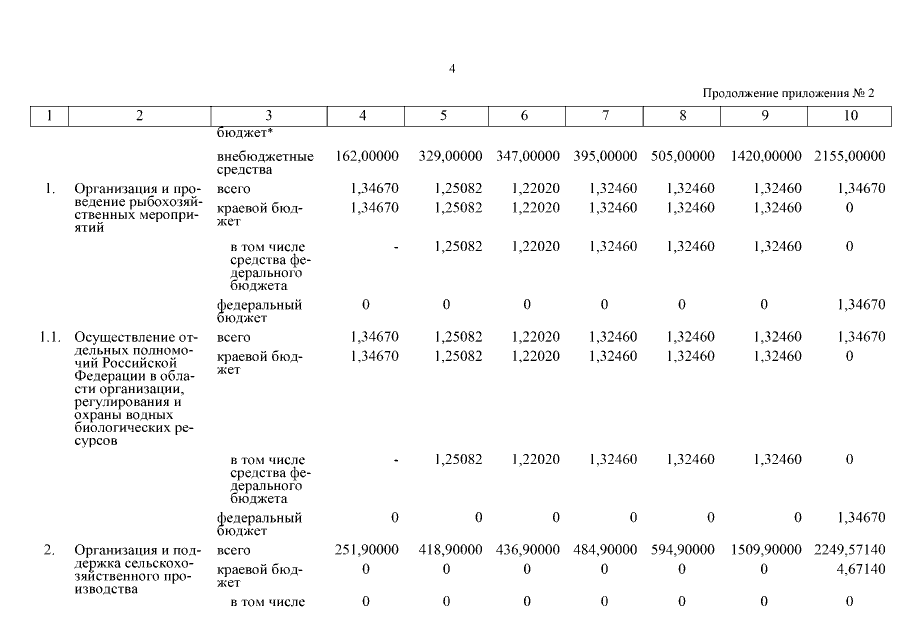 4

Продолжение приложения № 2

| 1 | 2 | 3 | 4 | 5 | 6 | 7 | 8 | 9 | 10 |
|---|---|---|---|---|---|---|---|---|---|
| | | бюджет* | | | | | | | |
| | | внебюджетные средства | 162,00000 | 329,00000 | 347,00000 | 395,00000 | 505,00000 | 1420,00000 | 2155,00000 |
| 1. | Организация и проведение рыбохозяйственных мероприятий | всего | 1,34670 | 1,25082 | 1,22020 | 1,32460 | 1,32460 | 1,32460 | 1,34670 |
| | | краевой бюджет | 1,34670 | 1,25082 | 1,22020 | 1,32460 | 1,32460 | 1,32460 | 0 |
| | | в том числе средства федерального бюджета | - | 1,25082 | 1,22020 | 1,32460 | 1,32460 | 1,32460 | 0 |
| | | федеральный бюджет | 0 | 0 | 0 | 0 | 0 | 0 | 1,34670 |
| 1.1. | Осуществление отдельных полномочий Российской Федерации в области организации, регулирования и охраны водных биологических ресурсов | всего | 1,34670 | 1,25082 | 1,22020 | 1,32460 | 1,32460 | 1,32460 | 1,34670 |
| | | краевой бюджет | 1,34670 | 1,25082 | 1,22020 | 1,32460 | 1,32460 | 1,32460 | 0 |
| | | в том числе средства федерального бюджета | - | 1,25082 | 1,22020 | 1,32460 | 1,32460 | 1,32460 | 0 |
| | | федеральный бюджет | 0 | 0 | 0 | 0 | 0 | 0 | 1,34670 |
| 2. | Организация и поддержка сельскохозяйственного производства | всего | 251,90000 | 418,90000 | 436,90000 | 484,90000 | 594,90000 | 1509,90000 | 2249,57140 |
| | | краевой бюджет | 0 | 0 | 0 | 0 | 0 | 0 | 4,67140 |
| | | в том числе | 0 | 0 | 0 | 0 | 0 | 0 | 0 |